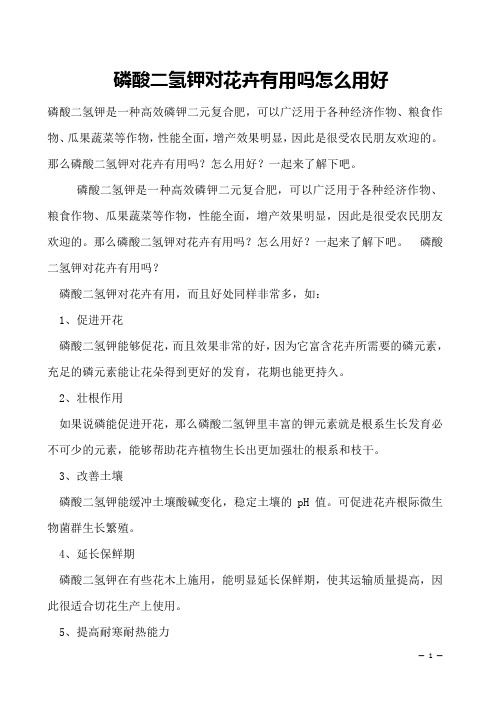 磷酸二氢钾对花卉有用吗怎么用好

磷酸二氢钾是一种高效磷钾二元复合肥，可以广泛用于各种经济作物、粮食作物、瓜果蔬菜等作物，性能全面，增产效果明显，因此是很受农民朋友欢迎的。那么磷酸二氢钾对花卉有用吗？怎么用好？一起来了解下吧。

磷酸二氢钾是一种高效磷钾二元复合肥，可以广泛用于各种经济作物、粮食作物、瓜果蔬菜等作物，性能全面，增产效果明显，因此是很受农民朋友欢迎的。那么磷酸二氢钾对花卉有用吗？怎么用好？一起来了解下吧。 磷酸二氢钾对花卉有用吗？

磷酸二氢钾对花卉有用，而且好处同样非常多，如：

1、促进开花

磷酸二氢钾能够促花，而且效果非常的好，因为它富含花卉所需要的磷元素，充足的磷元素能让花朵得到更好的发育，花期也能更持久。

2、壮根作用

如果说磷能促进开花，那么磷酸二氢钾里丰富的钾元素就是根系生长发育必不可少的元素，能够帮助花卉植物生长出更加强壮的根系和枝干。

3、改善土壤

磷酸二氢钾能缓冲土壤酸碱变化，稳定土壤的 pH 值。可促进花卉根际微生物菌群生长繁殖。

4、延长保鲜期

磷酸二氢钾在有些花木上施用，能明显延长保鲜期，使其运输质量提高，因此很适合切花生产上使用。

5、提高耐寒耐热能力

— 1 —